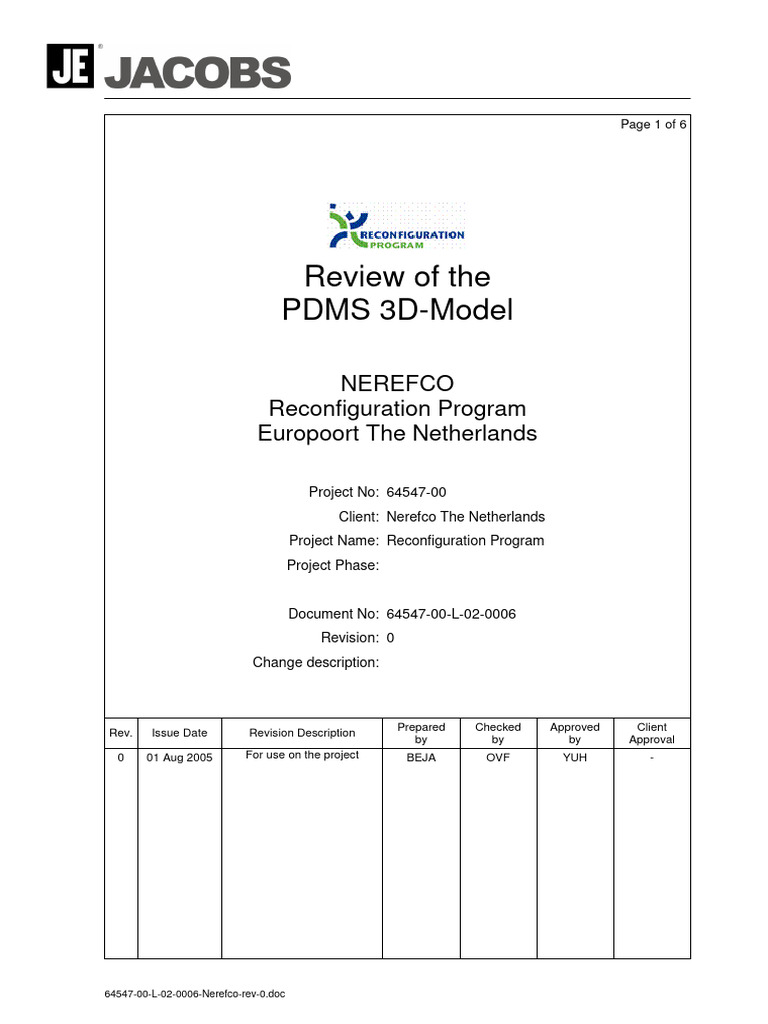 JE JACOBS

Page 1 of 6

RECONFIGURATION PROGRAM

Review of the PDMS 3D-Model

NEREFCO
Reconfiguration Program
Europoort The Netherlands

Project No: 64547-00
Client: Nerefco The Netherlands
Project Name: Reconfiguration Program
Project Phase:

Document No: 64547-00-L-02-0006
Revision: 0
Change description:

| Rev. | Issue Date | Revision Description | Prepared by | Checked by | Approved by | Client Approval |
|---|---|---|---|---|---|---|
| 0 | 01 Aug 2005 | For use on the project | BEJA | OVF | YUH | - |

64547-00-L-02-0006-Nerefco-rev-0.doc